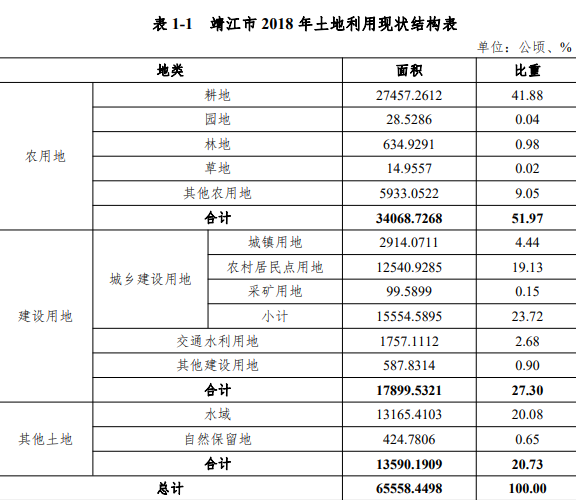 表 1-1　靖江市 2018 年土地利用现状结构表

单位：公顷、%

| 地类 | | | 面积 | 比重 |
|---|---|---|---|---|
| 农用地 | 耕地 | | 27457.2612 | 41.88 |
| | 园地 | | 28.5286 | 0.04 |
| | 林地 | | 634.9291 | 0.98 |
| | 草地 | | 14.9557 | 0.02 |
| | 其他农用地 | | 5933.0522 | 9.05 |
| | 合计 | | 34068.7268 | 51.97 |
| 建设用地 | 城乡建设用地 | 城镇用地 | 2914.0711 | 4.44 |
| | | 农村居民点用地 | 12540.9285 | 19.13 |
| | | 采矿用地 | 99.5899 | 0.15 |
| | | 小计 | 15554.5895 | 23.72 |
| | 交通水利用地 | | 1757.1112 | 2.68 |
| | 其他建设用地 | | 587.8314 | 0.90 |
| | 合计 | | 17899.5321 | 27.30 |
| 其他土地 | 水域 | | 13165.4103 | 20.08 |
| | 自然保留地 | | 424.7806 | 0.65 |
| | 合计 | | 13590.1909 | 20.73 |
| 总计 | | | 65558.4498 | 100.00 |